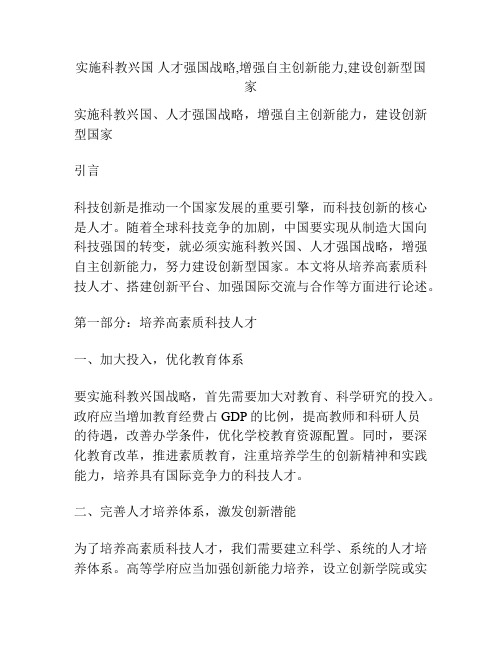 实施科教兴国 人才强国战略,增强自主创新能力,建设创新型国家

实施科教兴国、人才强国战略，增强自主创新能力，建设创新型国家

引言

科技创新是推动一个国家发展的重要引擎，而科技创新的核心是人才。随着全球科技竞争的加剧，中国要实现从制造大国向科技强国的转变，就必须实施科教兴国、人才强国战略，增强自主创新能力，努力建设创新型国家。本文将从培养高素质科技人才、搭建创新平台、加强国际交流与合作等方面进行论述。

第一部分：培养高素质科技人才

一、加大投入，优化教育体系

要实施科教兴国战略，首先需要加大对教育、科学研究的投入。政府应当增加教育经费占 GDP 的比例，提高教师和科研人员的待遇，改善办学条件，优化学校教育资源配置。同时，要深化教育改革，推进素质教育，注重培养学生的创新精神和实践能力，培养具有国际竞争力的科技人才。

二、完善人才培养体系，激发创新潜能

为了培养高素质科技人才，我们需要建立科学、系统的人才培养体系。高等学府应当加强创新能力培养，设立创新学院或实